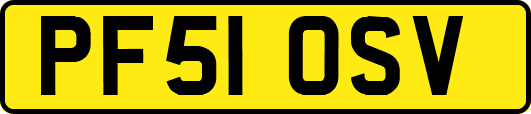 PF51 OSV